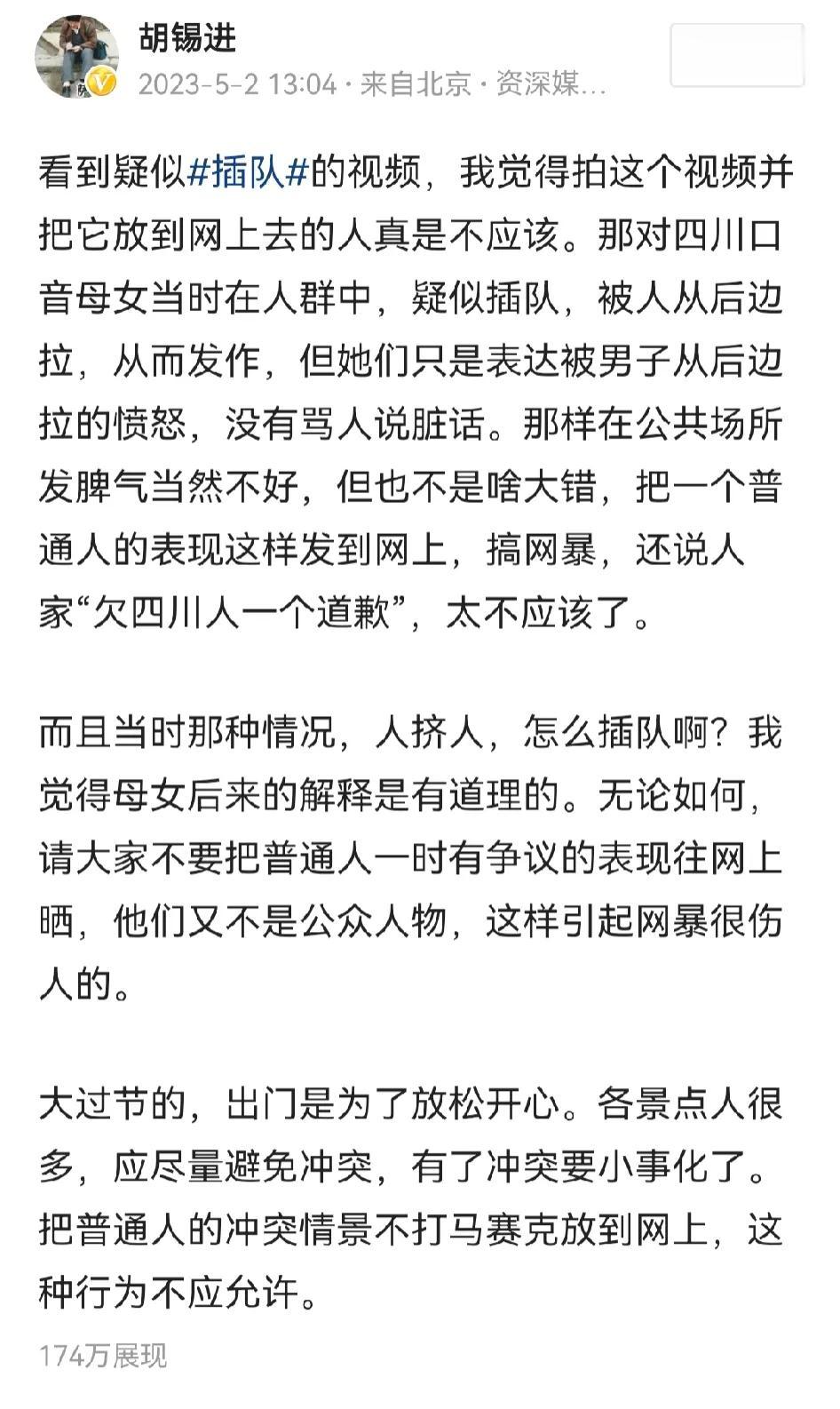 胡锡进
2023-5-2 13:04 · 来自北京 · 资深媒...

看到疑似#插队#的视频，我觉得拍这个视频并把它放到网上去的人真是不应该。那对四川口音母女当时在人群中，疑似插队，被人从后边拉，从而发作，但她们只是表达被男子从后边拉的愤怒，没有骂人说脏话。那样在公共场所发脾气当然不好，但也不是啥大错，把一个普通人的表现这样发到网上，搞网暴，还说人家“欠四川人一个道歉”，太不应该了。

而且当时那种情况，人挤人，怎么插队啊？我觉得母女后来的解释是有道理的。无论如何，请大家不要把普通人一时有争议的表现往网上晒，他们又不是公众人物，这样引起网暴很伤人的。

大过节的，出门是为了放松开心。各景点人很多，应尽量避免冲突，有了冲突要小事化了。把普通人的冲突情景不打马赛克放到网上，这种行为不应允许。

174万展现